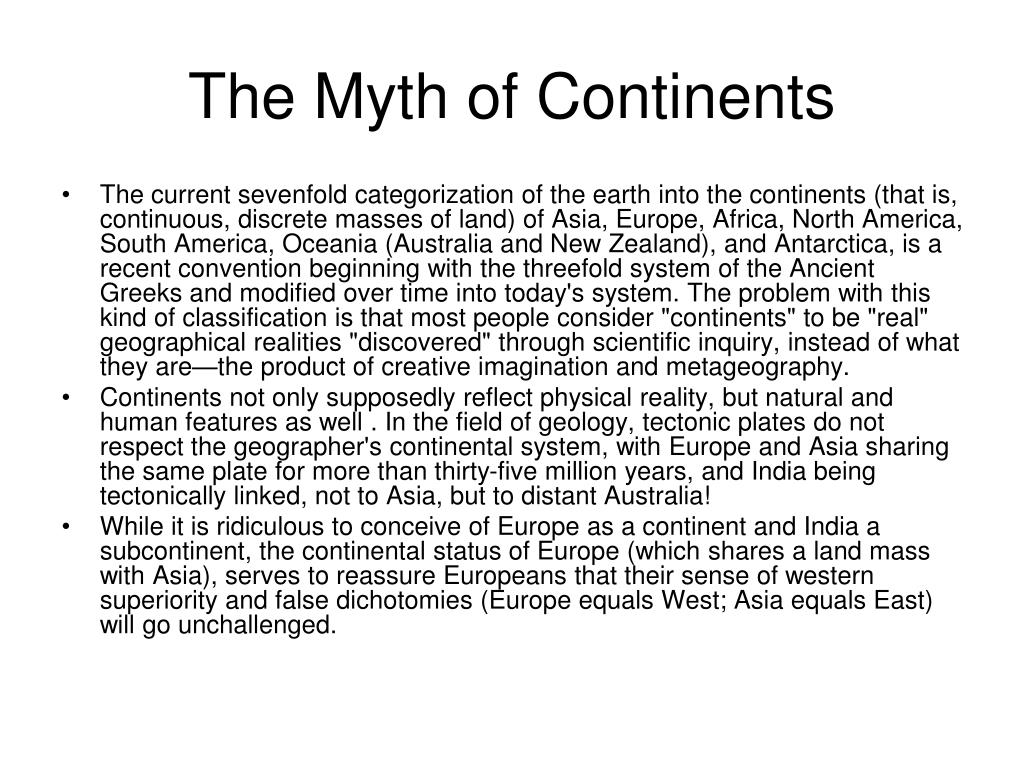 The Myth of Continents

• The current sevenfold categorization of the earth into the continents (that is, continuous, discrete masses of land) of Asia, Europe, Africa, North America, South America, Oceania (Australia and New Zealand), and Antarctica, is a recent convention beginning with the threefold system of the Ancient Greeks and modified over time into today's system. The problem with this kind of classification is that most people consider "continents" to be "real" geographical realities "discovered" through scientific inquiry, instead of what they are—the product of creative imagination and metageography.

• Continents not only supposedly reflect physical reality, but natural and human features as well . In the field of geology, tectonic plates do not respect the geographer's continental system, with Europe and Asia sharing the same plate for more than thirty-five million years, and India being tectonically linked, not to Asia, but to distant Australia!

• While it is ridiculous to conceive of Europe as a continent and India a subcontinent, the continental status of Europe (which shares a land mass with Asia), serves to reassure Europeans that their sense of western superiority and false dichotomies (Europe equals West; Asia equals East) will go unchallenged.